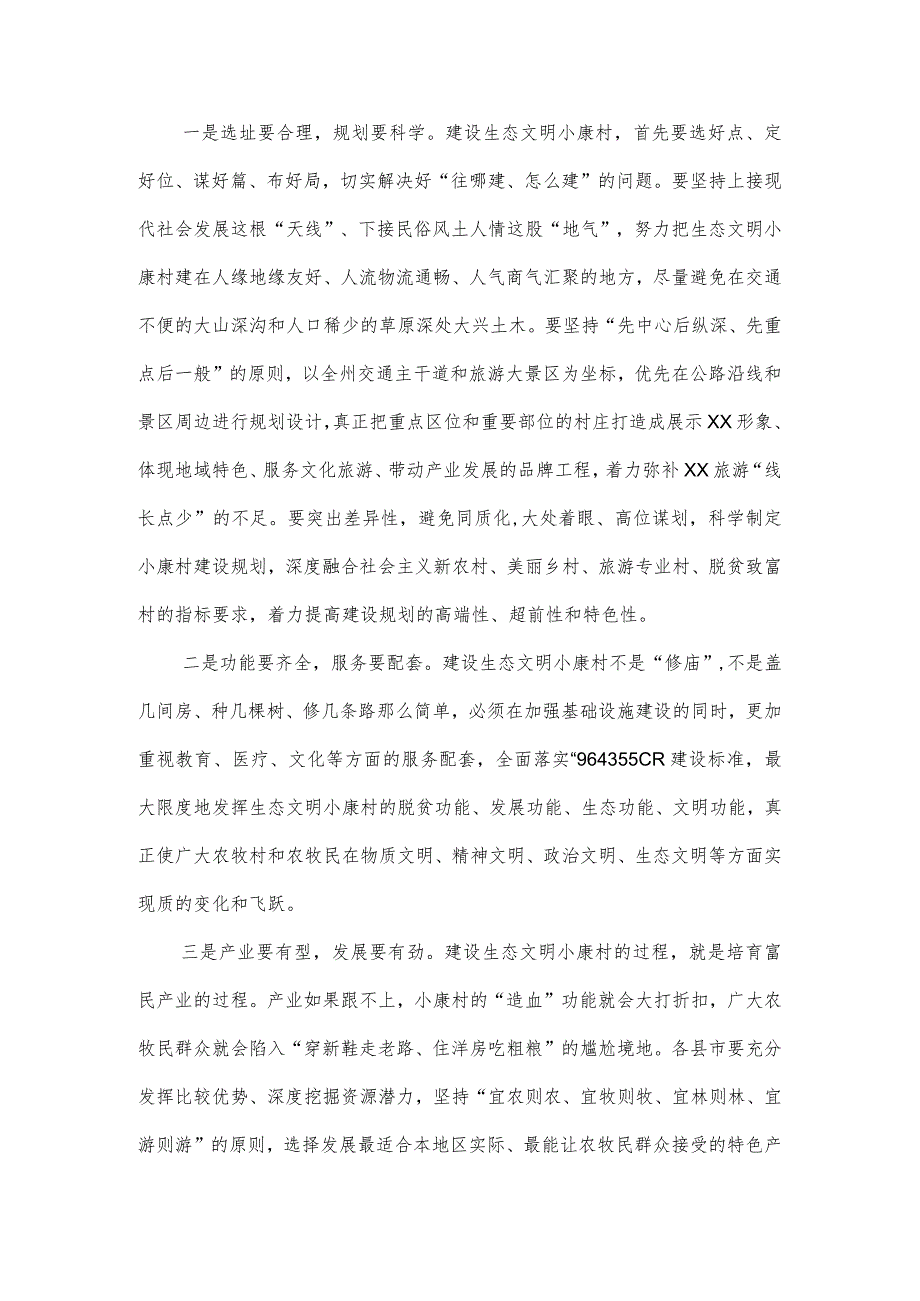 一是选址要合理，规划要科学。建设生态文明小康村，首先要选好点、定好位、谋好篇、布好局，切实解决好“往哪建、怎么建”的问题。要坚持上接现代社会发展这根“天线”、下接民俗风土人情这股“地气”，努力把生态文明小康村建在人缘地缘友好、人流物流通畅、人气商气汇聚的地方，尽量避免在交通不便的大山深沟和人口稀少的草原深处大兴土木。要坚持“先中心后纵深、先重点后一般”的原则，以全州交通主干道和旅游大景区为坐标，优先在公路沿线和景区周边进行规划设计，真正把重点区位和重要部位的村庄打造成展示XX形象、体现地域特色、服务文化旅游、带动产业发展的品牌工程，着力弥补XX旅游“线长点少”的不足。要突出差异性，避免同质化，大处着眼、高位谋划，科学制定小康村建设规划，深度融合社会主义新农村、美丽乡村、旅游专业村、脱贫致富村的指标要求，着力提高建设规划的高端性、超前性和特色性。

二是功能要齐全，服务要配套。建设生态文明小康村不是“修庙”，不是盖几间房、种几棵树、修几条路那么简单，必须在加强基础设施建设的同时，更加重视教育、医疗、文化等方面的服务配套，全面落实“964355CR建设标准，最大限度地发挥生态文明小康村的脱贫功能、发展功能、生态功能、文明功能，真正使广大农牧村和农牧民在物质文明、精神文明、政治文明、生态文明等方面实现质的变化和飞跃。

三是产业要有型，发展要有劲。建设生态文明小康村的过程，就是培育富民产业的过程。产业如果跟不上，小康村的“造血”功能就会大打折扣，广大农牧民群众就会陷入“穿新鞋走老路、住洋房吃粗粮”的尴尬境地。各县市要充分发挥比较优势、深度挖掘资源潜力，坚持“宜农则农、宜牧则牧、宜林则林、宜游则游”的原则，选择发展最适合本地区实际、最能让农牧民群众接受的特色产